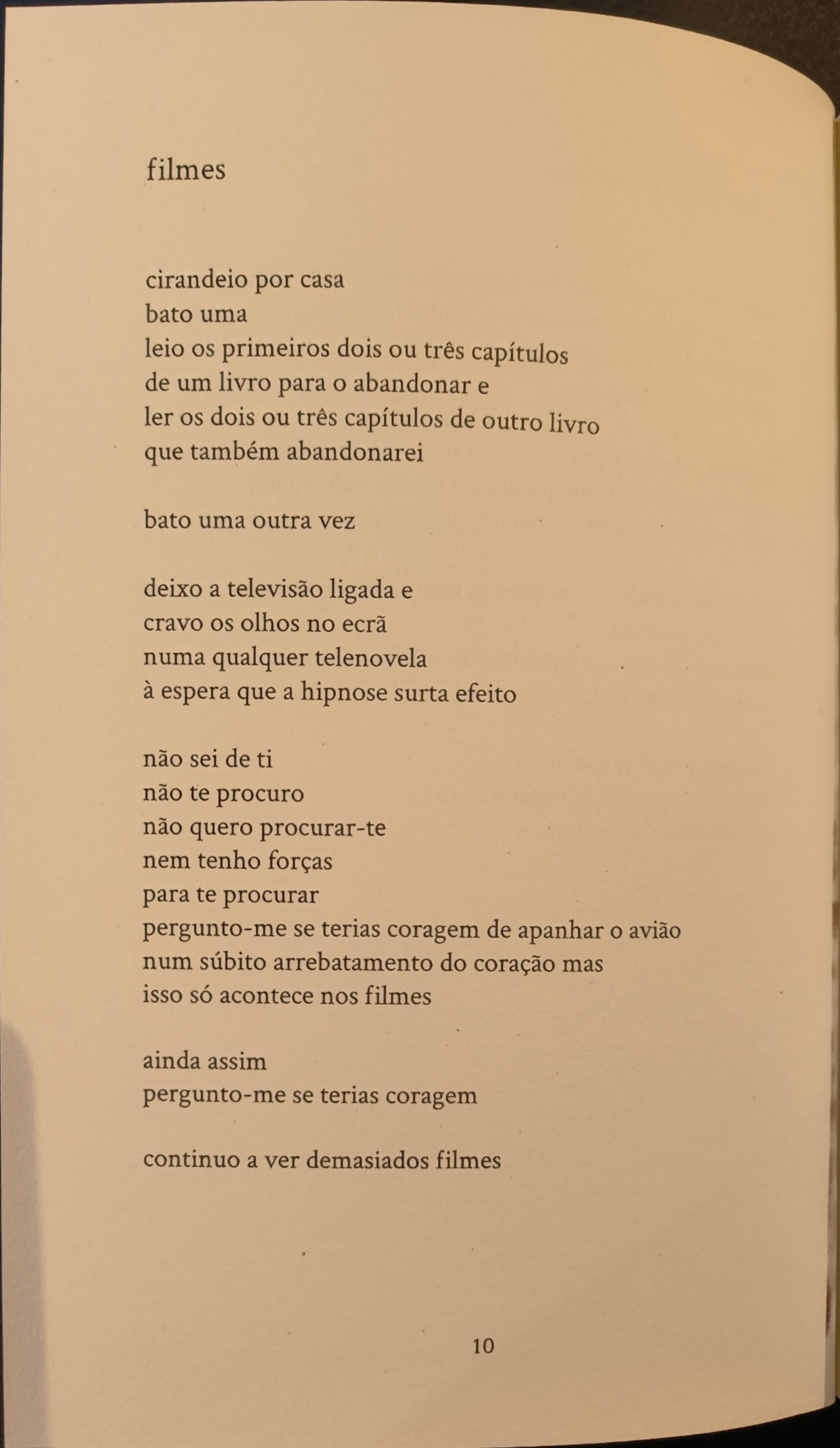 filmes

cirandeio por casa
bato uma
leio os primeiros dois ou três capítulos
de um livro para o abandonar e
ler os dois ou três capítulos de outro livro
que também abandonarei

bato uma outra vez

deixo a televisão ligada e
cravo os olhos no ecrã
numa qualquer telenovela
à espera que a hipnose surta efeito

não sei de ti
não te procuro
não quero procurar-te
nem tenho forças
para te procurar
pergunto-me se terias coragem de apanhar o avião
num súbito arrebatamento do coração mas
isso só acontece nos filmes

ainda assim
pergunto-me se terias coragem

continuo a ver demasiados filmes

10